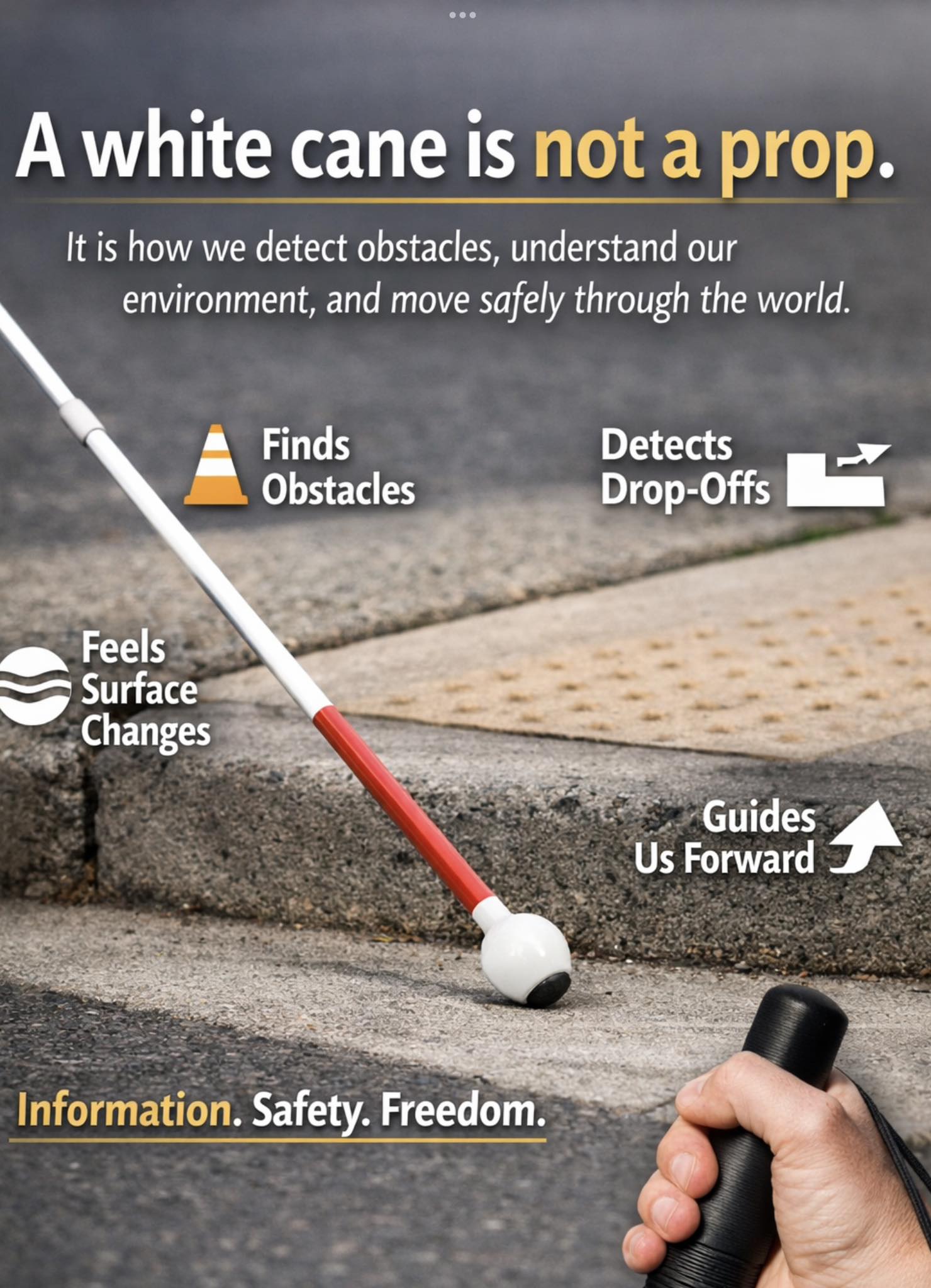 A white cane is not a prop.

It is how we detect obstacles, understand our environment, and move safely through the world.

Finds
Obstacles

Detects
Drop-Offs

Feels
Surface
Changes

Guides
Us Forward

Information. Safety. Freedom.